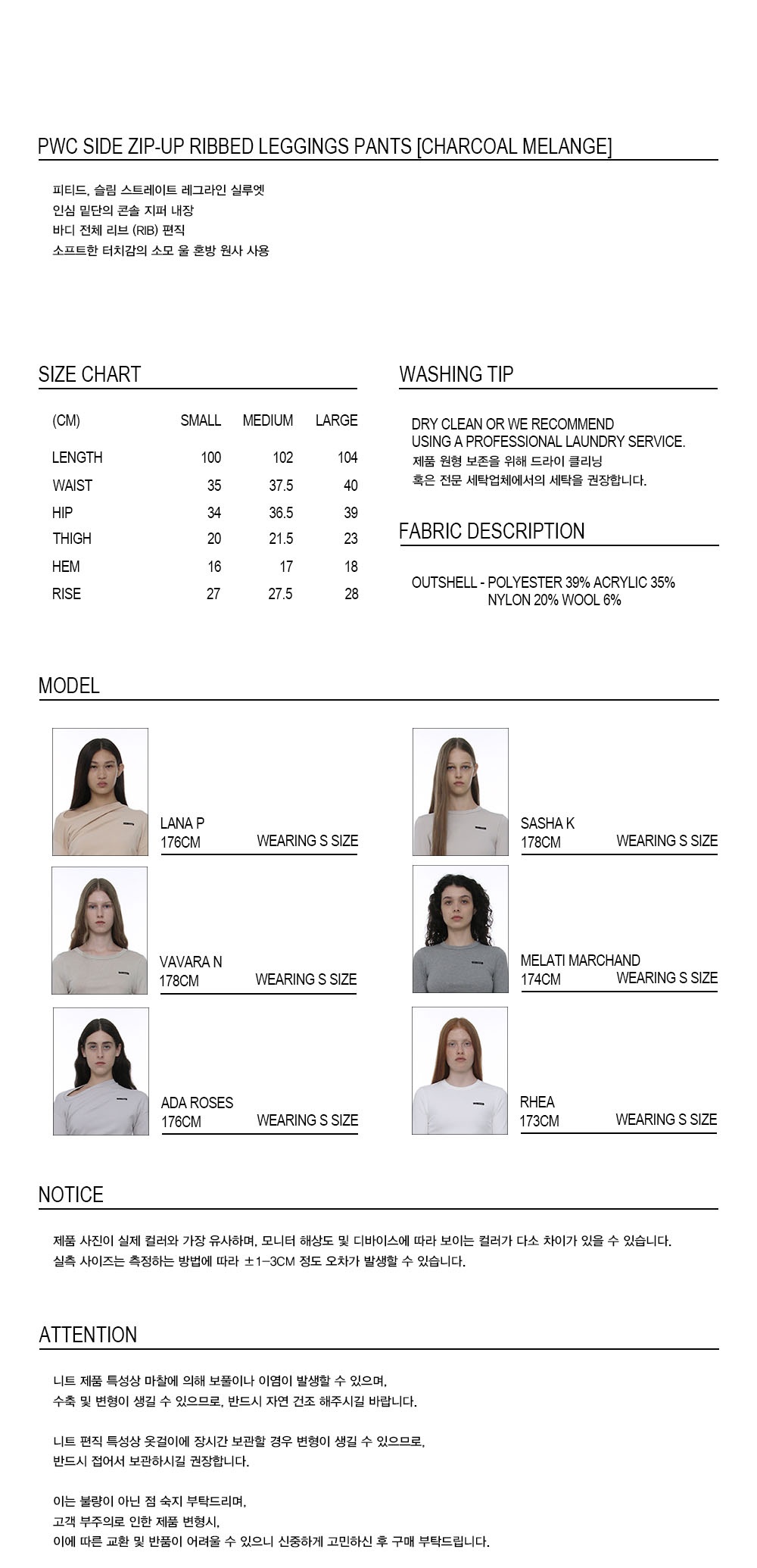 PWC SIDE ZIP-UP RIBBED LEGGINGS PANTS [CHARCOAL MELANGE]

피티드, 슬림 스트레이트 레그라인 실루엣
인심 밑단의 콘솔 지퍼 내장
바디 전체 리브 (RIB) 편직
소프트한 터치감의 소모 울 혼방 원사 사용

SIZE CHART

| (CM) | SMALL | MEDIUM | LARGE |
|---|---|---|---|
| LENGTH | 100 | 102 | 104 |
| WAIST | 35 | 37.5 | 40 |
| HIP | 34 | 36.5 | 39 |
| THIGH | 20 | 21.5 | 23 |
| HEM | 16 | 17 | 18 |
| RISE | 27 | 27.5 | 28 |

WASHING TIP

DRY CLEAN OR WE RECOMMEND
USING A PROFESSIONAL LAUNDRY SERVICE.
제품 원형 보존을 위해 드라이 클리닝
혹은 전문 세탁업체에서의 세탁을 권장합니다.

FABRIC DESCRIPTION

OUTSHELL - POLYESTER 39% ACRYLIC 35%
NYLON 20% WOOL 6%

MODEL

LANA P
176CM
WEARING S SIZE

VAVARA N
178CM
WEARING S SIZE

ADA ROSES
176CM
WEARING S SIZE

SASHA K
178CM
WEARING S SIZE

MELATI MARCHAND
174CM
WEARING S SIZE

RHEA
173CM
WEARING S SIZE

NOTICE

제품 사진이 실제 컬러와 가장 유사하며, 모니터 해상도 및 디바이스에 따라 보이는 컬러가 다소 차이가 있을 수 있습니다.
실측 사이즈는 측정하는 방법에 따라 ±1-3CM 정도 오차가 발생할 수 있습니다.

ATTENTION

니트 제품 특성상 마찰에 의해 보풀이나 이염이 발생할 수 있으며,
수축 및 변형이 생길 수 있으므로, 반드시 자연 건조 해주시길 바랍니다.

니트 편직 특성상 옷걸이에 장시간 보관할 경우 변형이 생길 수 있으므로,
반드시 접어서 보관하시길 권장합니다.

이는 불량이 아닌 점 숙지 부탁드리며,
고객 부주의로 인한 제품 변형시,
이에 따른 교환 및 반품이 어려울 수 있으니 신중하게 고민하신 후 구매 부탁드립니다.